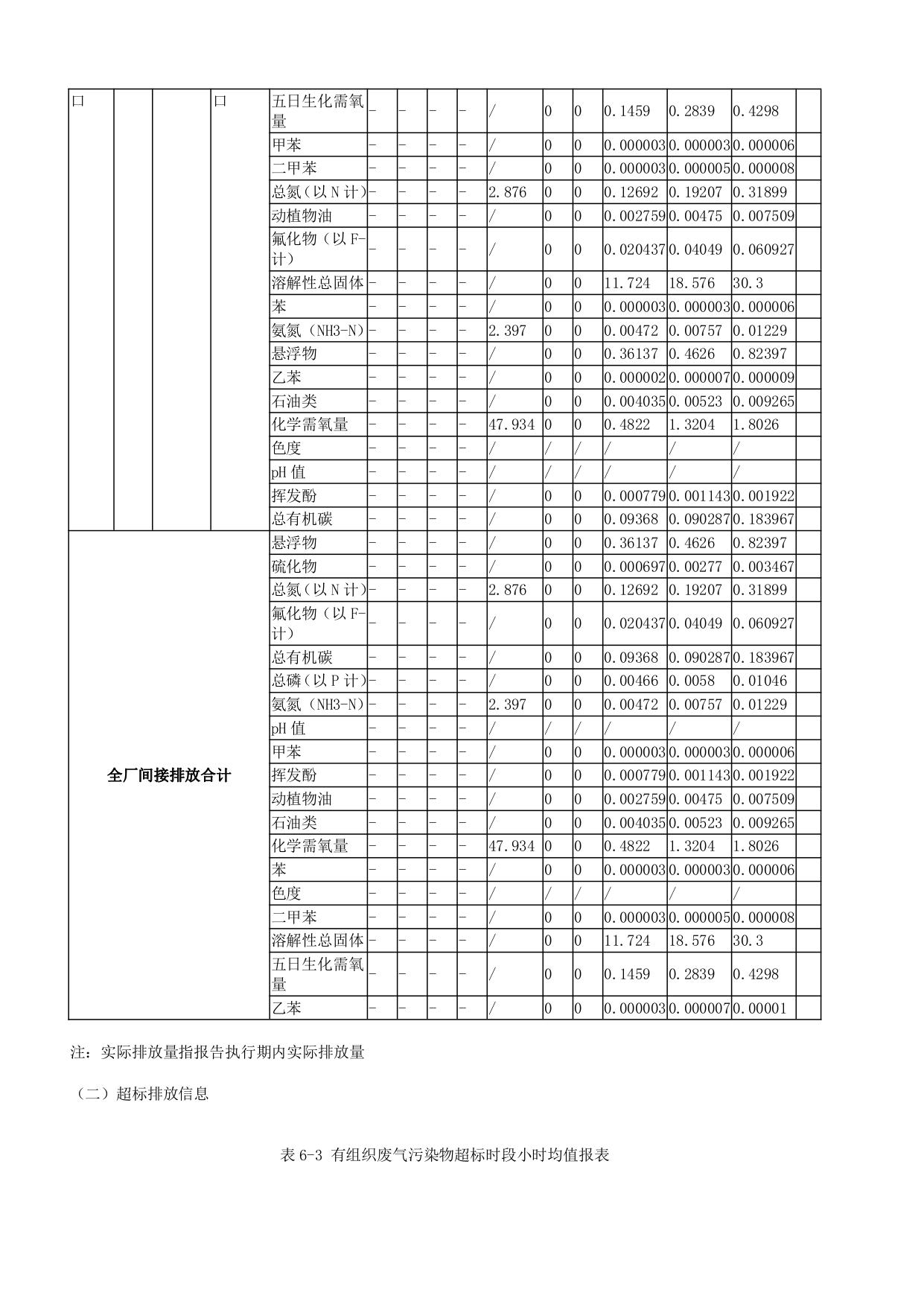 | 口 | | | 口 | 五日生化需氧量 | - | - | - | - | / | 0 | 0 | 0.1459 | 0.2839 | 0.4298 | |
|---|---|---|---|---|---|---|---|---|---|---|---|---|---|---|---|
| | | | | 甲苯 | - | - | - | - | / | 0 | 0 | 0.000003 | 0.000003 | 0.000006 | |
| | | | | 二甲苯 | - | - | - | - | / | 0 | 0 | 0.000003 | 0.000005 | 0.000008 | |
| | | | | 总氮（以 N 计） | - | - | - | - | 2.876 | 0 | 0 | 0.12692 | 0.19207 | 0.31899 | |
| | | | | 动植物油 | - | - | - | - | / | 0 | 0 | 0.002759 | 0.00475 | 0.007509 | |
| | | | | 氟化物（以 F-计） | - | - | - | - | / | 0 | 0 | 0.020437 | 0.04049 | 0.060927 | |
| | | | | 溶解性总固体 | - | - | - | - | / | 0 | 0 | 11.724 | 18.576 | 30.3 | |
| | | | | 苯 | - | - | - | - | / | 0 | 0 | 0.000003 | 0.000003 | 0.000006 | |
| | | | | 氨氮（NH3-N） | - | - | - | - | 2.397 | 0 | 0 | 0.00472 | 0.00757 | 0.01229 | |
| | | | | 悬浮物 | - | - | - | - | / | 0 | 0 | 0.36137 | 0.4626 | 0.82397 | |
| | | | | 乙苯 | - | - | - | - | / | 0 | 0 | 0.000002 | 0.000007 | 0.000009 | |
| | | | | 石油类 | - | - | - | - | / | 0 | 0 | 0.004035 | 0.00523 | 0.009265 | |
| | | | | 化学需氧量 | - | - | - | - | 47.934 | 0 | 0 | 0.4822 | 1.3204 | 1.8026 | |
| | | | | 色度 | - | - | - | - | / | / | / | / | / | / | |
| | | | | pH 值 | - | - | - | - | / | / | / | / | / | / | |
| | | | | 挥发酚 | - | - | - | - | / | 0 | 0 | 0.000779 | 0.001143 | 0.001922 | |
| | | | | 总有机碳 | - | - | - | - | / | 0 | 0 | 0.09368 | 0.090287 | 0.183967 | |
| 全厂间接排放合计 | | | | 悬浮物 | - | - | - | - | / | 0 | 0 | 0.36137 | 0.4626 | 0.82397 | |
| | | | | 硫化物 | - | - | - | - | / | 0 | 0 | 0.000697 | 0.00277 | 0.003467 | |
| | | | | 总氮（以 N 计） | - | - | - | - | 2.876 | 0 | 0 | 0.12692 | 0.19207 | 0.31899 | |
| | | | | 氟化物（以 F-计） | - | - | - | - | / | 0 | 0 | 0.020437 | 0.04049 | 0.060927 | |
| | | | | 总有机碳 | - | - | - | - | / | 0 | 0 | 0.09368 | 0.090287 | 0.183967 | |
| | | | | 总磷（以 P 计） | - | - | - | - | / | 0 | 0 | 0.00466 | 0.0058 | 0.01046 | |
| | | | | 氨氮（NH3-N） | - | - | - | - | 2.397 | 0 | 0 | 0.00472 | 0.00757 | 0.01229 | |
| | | | | pH 值 | - | - | - | - | / | / | / | / | / | / | |
| | | | | 甲苯 | - | - | - | - | / | 0 | 0 | 0.000003 | 0.000003 | 0.000006 | |
| | | | | 挥发酚 | - | - | - | - | / | 0 | 0 | 0.000779 | 0.001143 | 0.001922 | |
| | | | | 动植物油 | - | - | - | - | / | 0 | 0 | 0.002759 | 0.00475 | 0.007509 | |
| | | | | 石油类 | - | - | - | - | / | 0 | 0 | 0.004035 | 0.00523 | 0.009265 | |
| | | | | 化学需氧量 | - | - | - | - | 47.934 | 0 | 0 | 0.4822 | 1.3204 | 1.8026 | |
| | | | | 苯 | - | - | - | - | / | 0 | 0 | 0.000003 | 0.000003 | 0.000006 | |
| | | | | 色度 | - | - | - | - | / | / | / | / | / | / | |
| | | | | 二甲苯 | - | - | - | - | / | 0 | 0 | 0.000003 | 0.000005 | 0.000008 | |
| | | | | 溶解性总固体 | - | - | - | - | / | 0 | 0 | 11.724 | 18.576 | 30.3 | |
| | | | | 五日生化需氧量 | - | - | - | - | / | 0 | 0 | 0.1459 | 0.2839 | 0.4298 | |
| | | | | 乙苯 | - | - | - | - | / | 0 | 0 | 0.000003 | 0.000007 | 0.00001 | |

注：实际排放量指报告执行期内实际排放量

（二）超标排放信息

表 6-3 有组织废气污染物超标时段小时均值报表